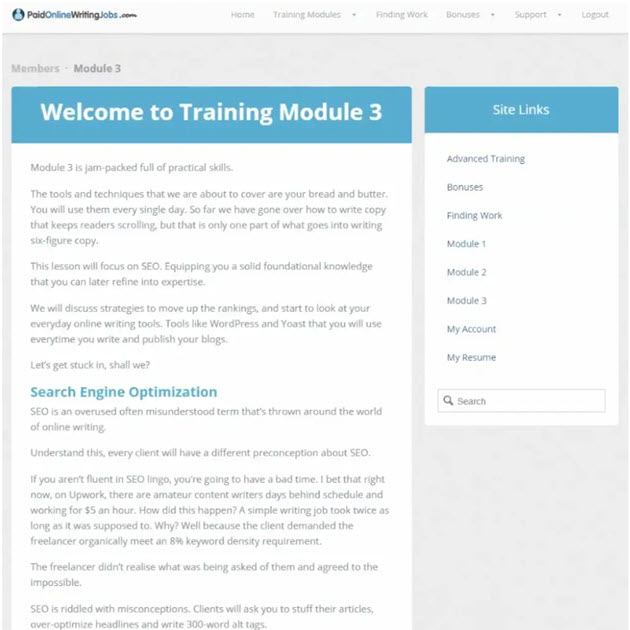 PaidOnlineWritingJobs.com

Home Training Modules Finding Work Bonuses Support Logout

Members · Module 3

Welcome to Training Module 3

Module 3 is jam-packed full of practical skills.

The tools and techniques that we are about to cover are your bread and butter. You will use them every single day. So far we have gone over how to write copy that keeps readers scrolling, but that is only one part of what goes into writing six-figure copy.

This lesson will focus on SEO. Equipping you a solid foundational knowledge that you can later refine into expertise.

We will discuss strategies to move up the rankings, and start to look at your everyday online writing tools. Tools like WordPress and Yoast that you will use everytime you write and publish your blogs.

Let's get stuck in, shall we?

Search Engine Optimization

SEO is an overused often misunderstood term that's thrown around the world of online writing.

Understand this, every client will have a different preconception about SEO.

If you aren't fluent in SEO lingo, you're going to have a bad time. I bet that right now, on Upwork, there are amateur content writers days behind schedule and working for $5 an hour. How did this happen? A simple writing job took twice as long as it was supposed to. Why? Well because the client demanded the freelancer organically meet an 8% keyword density requirement.

The freelancer didn't realise what was being asked of them and agreed to the impossible.

SEO is riddled with misconceptions. Clients will ask you to stuff their articles, over-optimize headlines and write 300-word alt tags.

Site Links

Advanced Training

Bonuses

Finding Work

Module 1

Module 2

Module 3

My Account

My Resume

Search